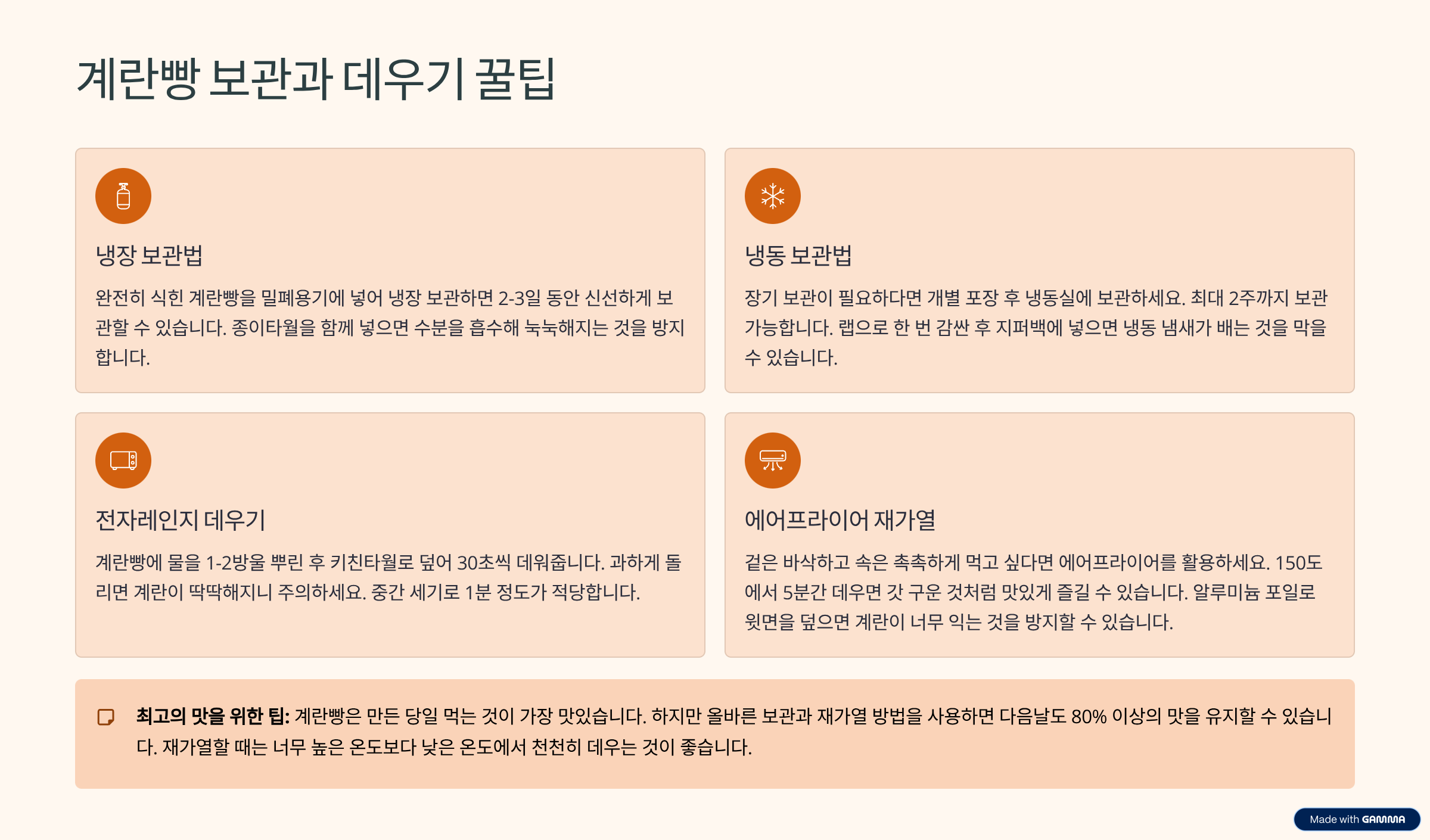 계란빵 보관과 데우기 꿀팁

냉장 보관법

완전히 식힌 계란빵을 밀폐용기에 넣어 냉장 보관하면 2-3일 동안 신선하게 보관할 수 있습니다. 종이타월을 함께 넣으면 수분을 흡수해 눅눅해지는 것을 방지합니다.

냉동 보관법

장기 보관이 필요하다면 개별 포장 후 냉동실에 보관하세요. 최대 2주까지 보관 가능합니다. 랩으로 한 번 감싼 후 지퍼백에 넣으면 냉동 냄새가 배는 것을 막을 수 있습니다.

전자레인지 데우기

계란빵에 물을 1-2방울 뿌린 후 키친타월로 덮어 30초씩 데워줍니다. 과하게 돌리면 계란이 딱딱해지니 주의하세요. 중간 세기로 1분 정도가 적당합니다.

에어프라이어 재가열

겉은 바삭하고 속은 촉촉하게 먹고 싶다면 에어프라이어를 활용하세요. 150도에서 5분간 데우면 갓 구운 것처럼 맛있게 즐길 수 있습니다. 알루미늄 포일로 윗면을 덮으면 계란이 너무 익는 것을 방지할 수 있습니다.

최고의 맛을 위한 팁: 계란빵은 만든 당일 먹는 것이 가장 맛있습니다. 하지만 올바른 보관과 재가열 방법을 사용하면 다음날도 80% 이상의 맛을 유지할 수 있습니다. 재가열할 때는 너무 높은 온도보다 낮은 온도에서 천천히 데우는 것이 좋습니다.

Made with GAMMA